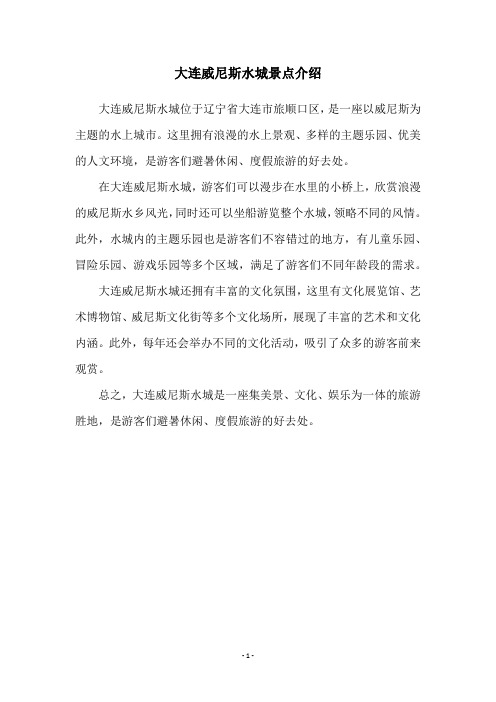 大连威尼斯水城景点介绍

大连威尼斯水城位于辽宁省大连市旅顺口区，是一座以威尼斯为主题的水上城市。这里拥有浪漫的水上景观、多样的主题乐园、优美的人文环境，是游客们避暑休闲、度假旅游的好去处。

在大连威尼斯水城，游客们可以漫步在水里的小桥上，欣赏浪漫的威尼斯水乡风光，同时还可以坐船游览整个水城，领略不同的风情。此外，水城内的主题乐园也是游客们不容错过的地方，有儿童乐园、冒险乐园、游戏乐园等多个区域，满足了游客们不同年龄段的需求。

大连威尼斯水城还拥有丰富的文化氛围，这里有文化展览馆、艺术博物馆、威尼斯文化街等多个文化场所，展现了丰富的艺术和文化内涵。此外，每年还会举办不同的文化活动，吸引了众多的游客前来观赏。

总之，大连威尼斯水城是一座集美景、文化、娱乐为一体的旅游胜地，是游客们避暑休闲、度假旅游的好去处。

- 1 -